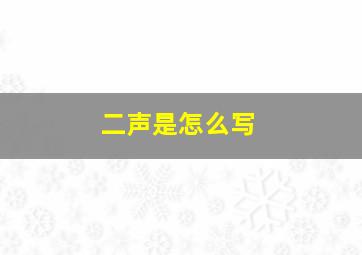 二声是怎么写